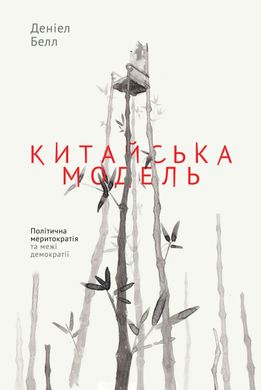 Деніел Белл

КИТАЙСЬКА МОДЕЛЬ

Політична меритократія та межі демократії